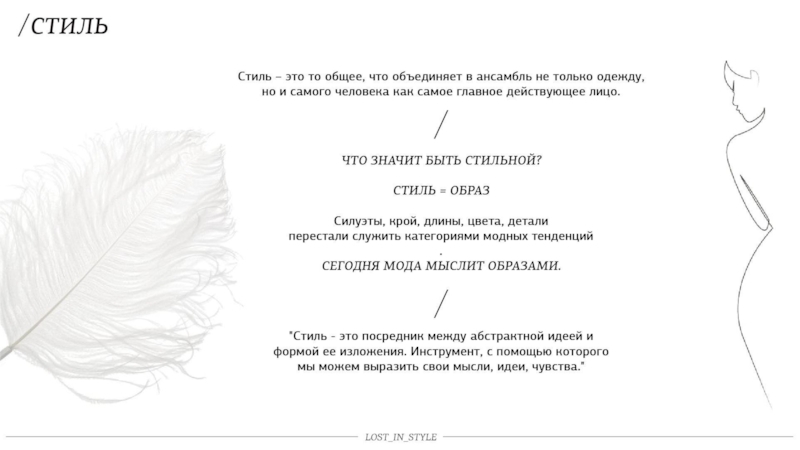 /СТИЛЬ

Стиль – это то общее, что объединяет в ансамбль не только одежду, но и самого человека как самое главное действующее лицо.

/

ЧТО ЗНАЧИТ БЫТЬ СТИЛЬНОЙ?

СТИЛЬ = ОБРАЗ

Силуэты, крой, длины, цвета, детали перестали служить категориями модных тенденций
.
СЕГОДНЯ МОДА МЫСЛИТ ОБРАЗАМИ.

/

"Стиль - это посредник между абстрактной идеей и формой ее изложения. Инструмент, с помощью которого мы можем выразить свои мысли, идеи, чувства."

LOST_IN_STYLE